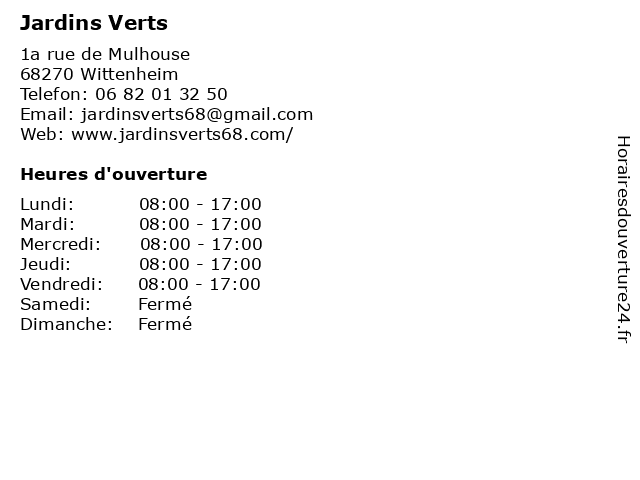 Jardins Verts

1a rue de Mulhouse
68270 Wittenheim
Telefon: 06 82 01 32 50
Email: jardinsverts68@gmail.com
Web: www.jardinsverts68.com/

Heures d'ouverture

| | |
|---|---|
| Lundi: | 08:00 - 17:00 |
| Mardi: | 08:00 - 17:00 |
| Mercredi: | 08:00 - 17:00 |
| Jeudi: | 08:00 - 17:00 |
| Vendredi: | 08:00 - 17:00 |
| Samedi: | Fermé |
| Dimanche: | Fermé |

Horairesdouverture24.fr